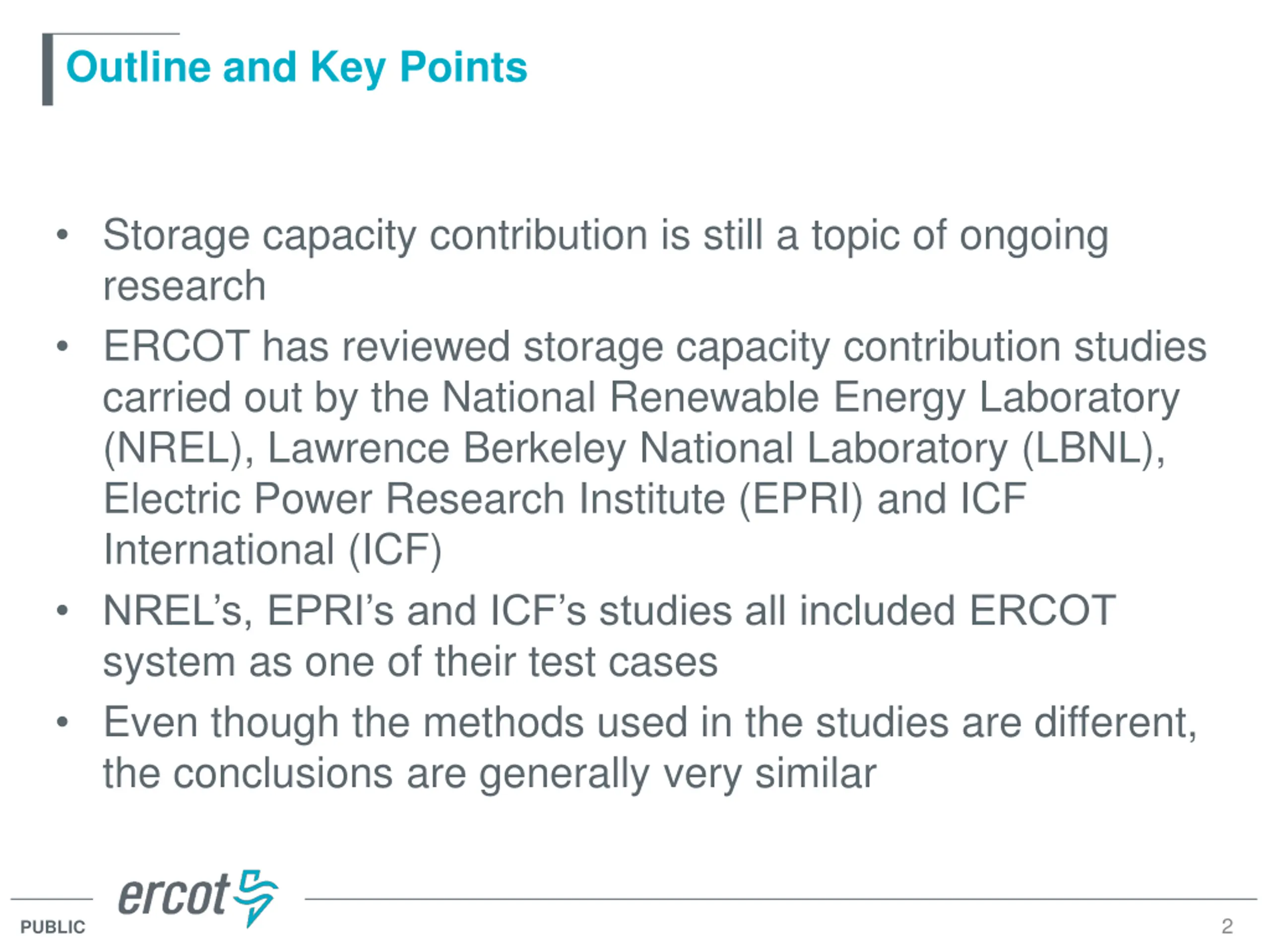 Outline and Key Points

• Storage capacity contribution is still a topic of ongoing research
• ERCOT has reviewed storage capacity contribution studies carried out by the National Renewable Energy Laboratory (NREL), Lawrence Berkeley National Laboratory (LBNL), Electric Power Research Institute (EPRI) and ICF International (ICF)
• NREL's, EPRI's and ICF's studies all included ERCOT system as one of their test cases
• Even though the methods used in the studies are different, the conclusions are generally very similar

ercot

PUBLIC

2